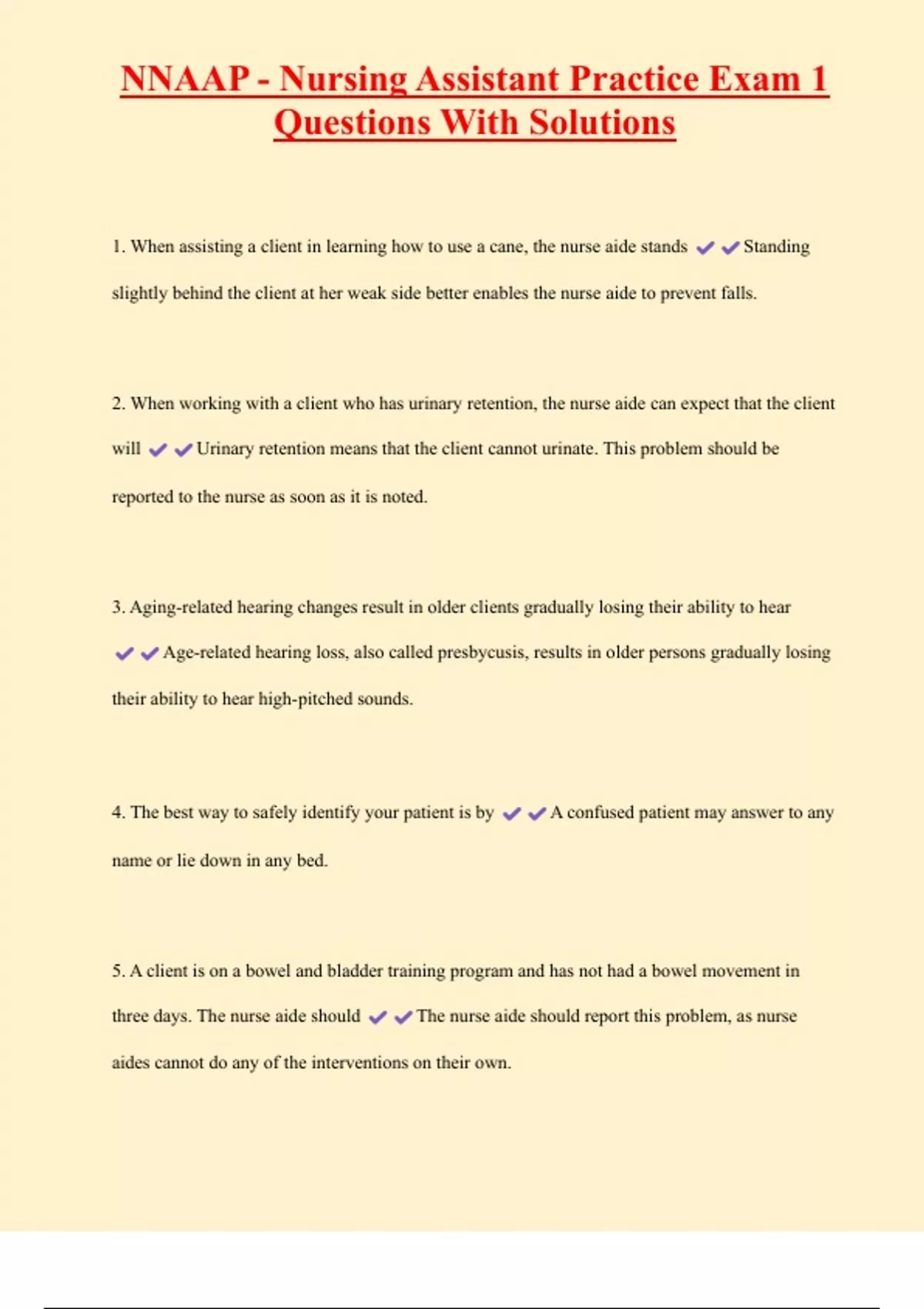 NNAAP - Nursing Assistant Practice Exam 1 Questions With Solutions

1. When assisting a client in learning how to use a cane, the nurse aide stands ✔✔Standing slightly behind the client at her weak side better enables the nurse aide to prevent falls.

2. When working with a client who has urinary retention, the nurse aide can expect that the client will ✔✔Urinary retention means that the client cannot urinate. This problem should be reported to the nurse as soon as it is noted.

3. Aging-related hearing changes result in older clients gradually losing their ability to hear ✔✔Age-related hearing loss, also called presbycusis, results in older persons gradually losing their ability to hear high-pitched sounds.

4. The best way to safely identify your patient is by ✔✔A confused patient may answer to any name or lie down in any bed.

5. A client is on a bowel and bladder training program and has not had a bowel movement in three days. The nurse aide should ✔✔The nurse aide should report this problem, as nurse aides cannot do any of the interventions on their own.